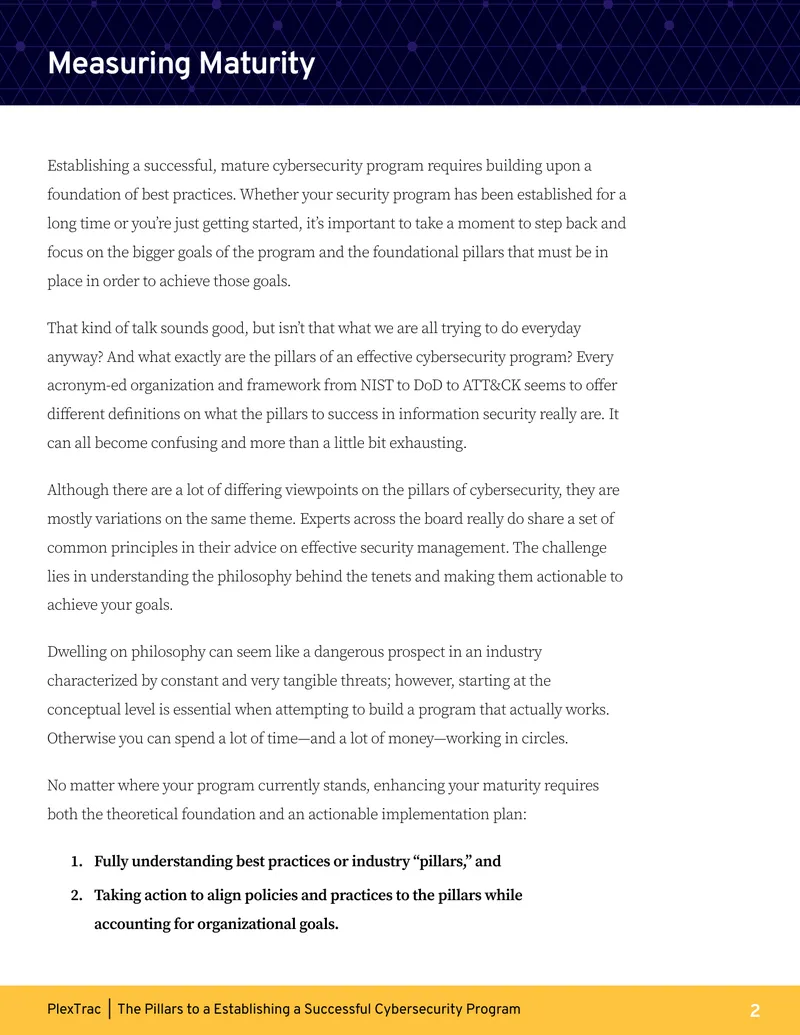 Measuring Maturity

Establishing a successful, mature cybersecurity program requires building upon a foundation of best practices. Whether your security program has been established for a long time or you're just getting started, it's important to take a moment to step back and focus on the bigger goals of the program and the foundational pillars that must be in place in order to achieve those goals.

That kind of talk sounds good, but isn't that what we are all trying to do everyday anyway? And what exactly are the pillars of an effective cybersecurity program? Every acronym-ed organization and framework from NIST to DoD to ATT&CK seems to offer different definitions on what the pillars to success in information security really are. It can all become confusing and more than a little bit exhausting.

Although there are a lot of differing viewpoints on the pillars of cybersecurity, they are mostly variations on the same theme. Experts across the board really do share a set of common principles in their advice on effective security management. The challenge lies in understanding the philosophy behind the tenets and making them actionable to achieve your goals.

Dwelling on philosophy can seem like a dangerous prospect in an industry characterized by constant and very tangible threats; however, starting at the conceptual level is essential when attempting to build a program that actually works. Otherwise you can spend a lot of time—and a lot of money—working in circles.

No matter where your program currently stands, enhancing your maturity requires both the theoretical foundation and an actionable implementation plan:

1. Fully understanding best practices or industry "pillars," and

2. Taking action to align policies and practices to the pillars while accounting for organizational goals.

PlexTrac | The Pillars to a Establishing a Successful Cybersecurity Program 2